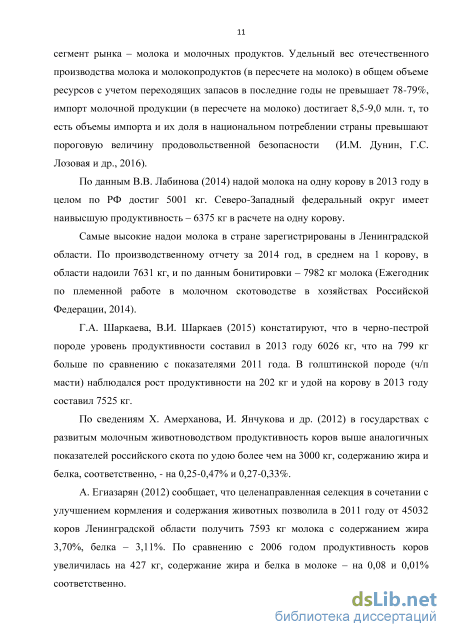 11

сегмент рынка – молока и молочных продуктов. Удельный вес отечественного производства молока и молокопродуктов (в пересчете на молоко) в общем объеме ресурсов с учетом переходящих запасов в последние годы не превышает 78-79%, импорт молочной продукции (в пересчете на молоко) достигает 8,5-9,0 млн. т, то есть объемы импорта и их доля в национальном потреблении страны превышают пороговую величину продовольственной безопасности (И.М. Дунин, Г.С. Лозовая и др., 2016).

По данным В.В. Лабинова (2014) надой молока на одну корову в 2013 году в целом по РФ достиг 5001 кг. Северо-Западный федеральный округ имеет наивысшую продуктивность – 6375 кг в расчете на одну корову.

Самые высокие надои молока в стране зарегистрированы в Ленинградской области. По производственному отчету за 2014 год, в среднем на 1 корову, в области надоили 7631 кг, и по данным бонитировки – 7982 кг молока (Ежегодник по племенной работе в молочном скотоводстве в хозяйствах Российской Федерации, 2014).

Г.А. Шаркаева, В.И. Шаркаев (2015) констатируют, что в черно-пестрой породе уровень продуктивности составил в 2013 году 6026 кг, что на 799 кг больше по сравнению с показателями 2011 года. В голштинской породе (ч/п масти) наблюдался рост продуктивности на 202 кг и удой на корову в 2013 году составил 7525 кг.

По сведениям Х. Амерханова, И. Янчукова и др. (2012) в государствах с развитым молочным животноводством продуктивность коров выше аналогичных показателей российского скота по удою более чем на 3000 кг, содержанию жира и белка, соответственно, - на 0,25-0,47% и 0,27-0,33%.

А. Егиазарян (2012) сообщает, что целенаправленная селекция в сочетании с улучшением кормления и содержания животных позволила в 2011 году от 45032 коров Ленинградской области получить 7593 кг молока с содержанием жира 3,70%, белка – 3,11%. По сравнению с 2006 годом продуктивность коров увеличилась на 427 кг, содержание жира и белка в молоке – на 0,08 и 0,01% соответственно.

dsLib.net
библиотека диссертаций